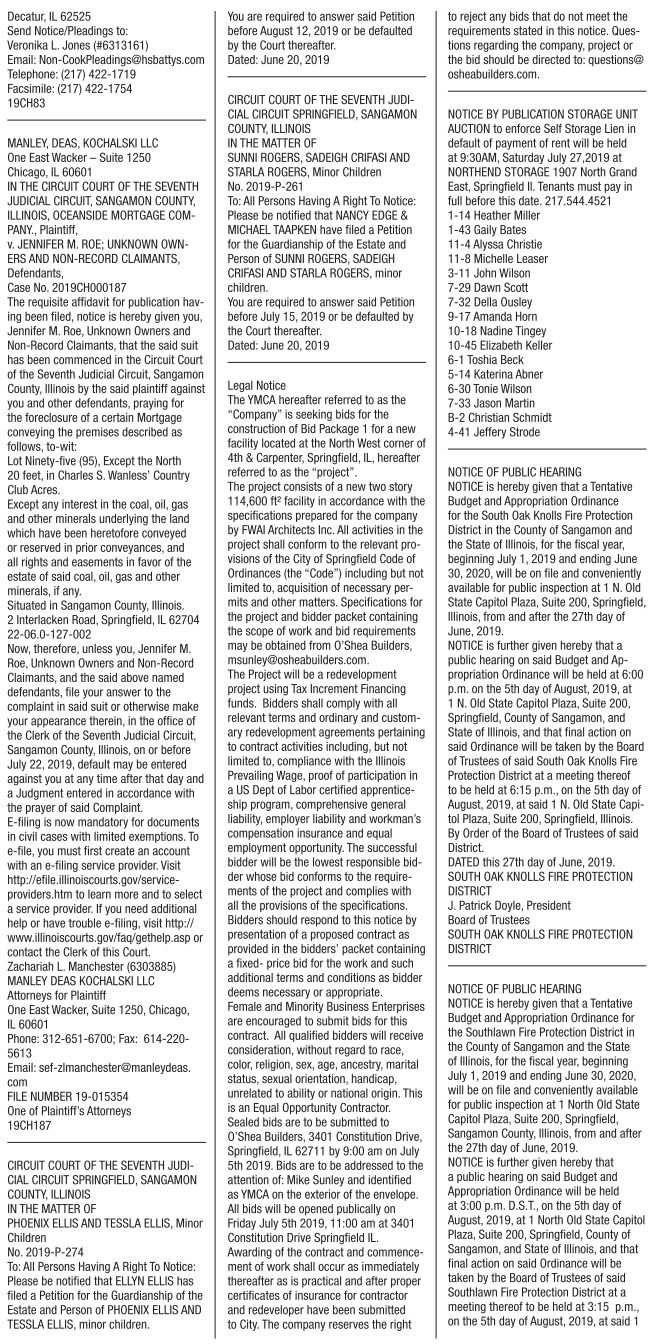 Decatur, IL 62525
Send Notice/Pleadings to:
Veronika L. Jones (#6313161)
Email: Non-CookPleadings@hsbattys.com
Telephone: (217) 422-1719
Facsimile: (217) 422-1754
19CH83

MANLEY, DEAS, KOCHALSKI LLC
One East Wacker – Suite 1250
Chicago, IL 60601
IN THE CIRCUIT COURT OF THE SEVENTH JUDICIAL CIRCUIT, SANGAMON COUNTY, ILLINOIS, OCEANSIDE MORTGAGE COMPANY., Plaintiff,
v. JENNIFER M. ROE; UNKNOWN OWNERS AND NON-RECORD CLAIMANTS, Defendants,
Case No. 2019CH000187
The requisite affidavit for publication having been filed, notice is hereby given you, Jennifer M. Roe, Unknown Owners and Non-Record Claimants, that the said suit has been commenced in the Circuit Court of the Seventh Judicial Circuit, Sangamon County, Illinois by the said plaintiff against you and other defendants, praying for the foreclosure of a certain Mortgage conveying the premises described as follows, to-wit:
Lot Ninety-five (95), Except the North 20 feet, in Charles S. Wanless' Country Club Acres.
Except any interest in the coal, oil, gas and other minerals underlying the land which have been heretofore conveyed or reserved in prior conveyances, and all rights and easements in favor of the estate of said coal, oil, gas and other minerals, if any.
Situated in Sangamon County, Illinois.
2 Interlacken Road, Springfield, IL 62704
22-06.0-127-002
Now, therefore, unless you, Jennifer M. Roe, Unknown Owners and Non-Record Claimants, and the said above named defendants, file your answer to the complaint in said suit or otherwise make your appearance therein, in the office of the Clerk of the Seventh Judicial Circuit, Sangamon County, Illinois, on or before July 22, 2019, default may be entered against you at any time after that day and a Judgment entered in accordance with the prayer of said Complaint.
E-filing is now mandatory for documents in civil cases with limited exemptions. To e-file, you must first create an account with an e-filing service provider. Visit http://efile.illinoiscourts.gov/service-providers.htm to learn more and to select a service provider. If you need additional help or have trouble e-filing, visit http://www.illinoiscourts.gov/faq/gethelp.asp or contact the Clerk of this Court.
Zachariah L. Manchester (6303885)
MANLEY DEAS KOCHALSKI LLC
Attorneys for Plaintiff
One East Wacker, Suite 1250, Chicago, IL 60601
Phone: 312-651-6700; Fax: 614-220-5613
Email: sef-zlmanchester@manleydeas.com
FILE NUMBER 19-015354
One of Plaintiff's Attorneys
19CH187

CIRCUIT COURT OF THE SEVENTH JUDICIAL CIRCUIT SPRINGFIELD, SANGAMON COUNTY, ILLINOIS
IN THE MATTER OF
PHOENIX ELLIS AND TESSLA ELLIS, Minor Children
No. 2019-P-274
To: All Persons Having A Right To Notice: Please be notified that ELLYN ELLIS has filed a Petition for the Guardianship of the Estate and Person of PHOENIX ELLIS AND TESSLA ELLIS, minor children.
You are required to answer said Petition before August 12, 2019 or be defaulted by the Court thereafter.
Dated: June 20, 2019

CIRCUIT COURT OF THE SEVENTH JUDICIAL CIRCUIT SPRINGFIELD, SANGAMON COUNTY, ILLINOIS
IN THE MATTER OF
SUNNI ROGERS, SADEIGH CRIFASI AND STARLA ROGERS, Minor Children
No. 2019-P-261
To: All Persons Having A Right To Notice: Please be notified that NANCY EDGE & MICHAEL TAAPKEN have filed a Petition for the Guardianship of the Estate and Person of SUNNI ROGERS, SADEIGH CRIFASI AND STARLA ROGERS, minor children.
You are required to answer said Petition before July 15, 2019 or be defaulted by the Court thereafter.
Dated: June 20, 2019

Legal Notice
The YMCA hereafter referred to as the "Company" is seeking bids for the construction of Bid Package 1 for a new facility located at the North West corner of 4th & Carpenter, Springfield, IL, hereafter referred to as the "project".
The project consists of a new two story 114,600 ft² facility in accordance with the specifications prepared for the company by FWAI Architects Inc. All activities in the project shall conform to the relevant provisions of the City of Springfield Code of Ordinances (the "Code") including but not limited to, acquisition of necessary permits and other matters. Specifications for the project and bidder packet containing the scope of work and bid requirements may be obtained from O'Shea Builders, msunley@osheabuilders.com.
The Project will be a redevelopment project using Tax Increment Financing funds. Bidders shall comply with all relevant terms and ordinary and customary redevelopment agreements pertaining to contract activities including, but not limited to, compliance with the Illinois Prevailing Wage, proof of participation in a US Dept of Labor certified apprenticeship program, comprehensive general liability, employer liability and workman's compensation insurance and equal employment opportunity. The successful bidder will be the lowest responsible bidder whose bid conforms to the requirements of the project and complies with all the provisions of the specifications. Bidders should respond to this notice by presentation of a proposed contract as provided in the bidders' packet containing a fixed- price bid for the work and such additional terms and conditions as bidder deems necessary or appropriate.
Female and Minority Business Enterprises are encouraged to submit bids for this contract. All qualified bidders will receive consideration, without regard to race, color, religion, sex, age, ancestry, marital status, sexual orientation, handicap, unrelated to ability or national origin. This is an Equal Opportunity Contractor.
Sealed bids are to be submitted to O'Shea Builders, 3401 Constitution Drive, Springfield, IL 62711 by 9:00 am on July 5th 2019. Bids are to be addressed to the attention of: Mike Sunley and identified as YMCA on the exterior of the envelope. All bids will be opened publically on Friday July 5th 2019, 11:00 am at 3401 Constitution Drive Springfield IL.
Awarding of the contract and commencement of work shall occur as immediately thereafter as is practical and after proper certificates of insurance for contractor and redeveloper have been submitted to City. The company reserves the right to reject any bids that do not meet the requirements stated in this notice. Questions regarding the company, project or the bid should be directed to: questions@osheabuilders.com.

NOTICE BY PUBLICATION STORAGE UNIT AUCTION to enforce Self Storage Lien in default of payment of rent will be held at 9:30AM, Saturday July 27,2019 at NORTHEND STORAGE 1907 North Grand East, Springfield Il. Tenants must pay in full before this date. 217.544.4521
1-14 Heather Miller
1-43 Gaily Bates
11-4 Alyssa Christie
11-8 Michelle Leaser
3-11 John Wilson
7-29 Dawn Scott
7-32 Della Ousley
9-17 Amanda Horn
10-18 Nadine Tingey
10-45 Elizabeth Keller
6-1 Toshia Beck
5-14 Katerina Abner
6-30 Tonie Wilson
7-33 Jason Martin
B-2 Christian Schmidt
4-41 Jeffery Strode

NOTICE OF PUBLIC HEARING
NOTICE is hereby given that a Tentative Budget and Appropriation Ordinance for the South Oak Knolls Fire Protection District in the County of Sangamon and the State of Illinois, for the fiscal year, beginning July 1, 2019 and ending June 30, 2020, will be on file and conveniently available for public inspection at 1 N. Old State Capitol Plaza, Suite 200, Springfield, Illinois, from and after the 27th day of June, 2019.
NOTICE is further given hereby that a public hearing on said Budget and Appropriation Ordinance will be held at 6:00 p.m. on the 5th day of August, 2019, at 1 N. Old State Capitol Plaza, Suite 200, Springfield, County of Sangamon, and State of Illinois, and that final action on said Ordinance will be taken by the Board of Trustees of said South Oak Knolls Fire Protection District at a meeting thereof to be held at 6:15 p.m., on the 5th day of August, 2019, at said 1 N. Old State Capitol Plaza, Suite 200, Springfield, Illinois.
By Order of the Board of Trustees of said District.
DATED this 27th day of June, 2019.
SOUTH OAK KNOLLS FIRE PROTECTION DISTRICT
J. Patrick Doyle, President
Board of Trustees
SOUTH OAK KNOLLS FIRE PROTECTION DISTRICT

NOTICE OF PUBLIC HEARING
NOTICE is hereby given that a Tentative Budget and Appropriation Ordinance for the Southlawn Fire Protection District in the County of Sangamon and the State of Illinois, for the fiscal year, beginning July 1, 2019 and ending June 30, 2020, will be on file and conveniently available for public inspection at 1 North Old State Capitol Plaza, Suite 200, Springfield, Sangamon County, Illinois, from and after the 27th day of June, 2019.
NOTICE is further given hereby that a public hearing on said Budget and Appropriation Ordinance will be held at 3:00 p.m. D.S.T., on the 5th day of August, 2019, at 1 North Old State Capitol Plaza, Suite 200, Springfield, County of Sangamon, and State of Illinois, and that final action on said Ordinance will be taken by the Board of Trustees of said Southlawn Fire Protection District at a meeting thereof to be held at 3:15 p.m., on the 5th day of August, 2019, at said 1